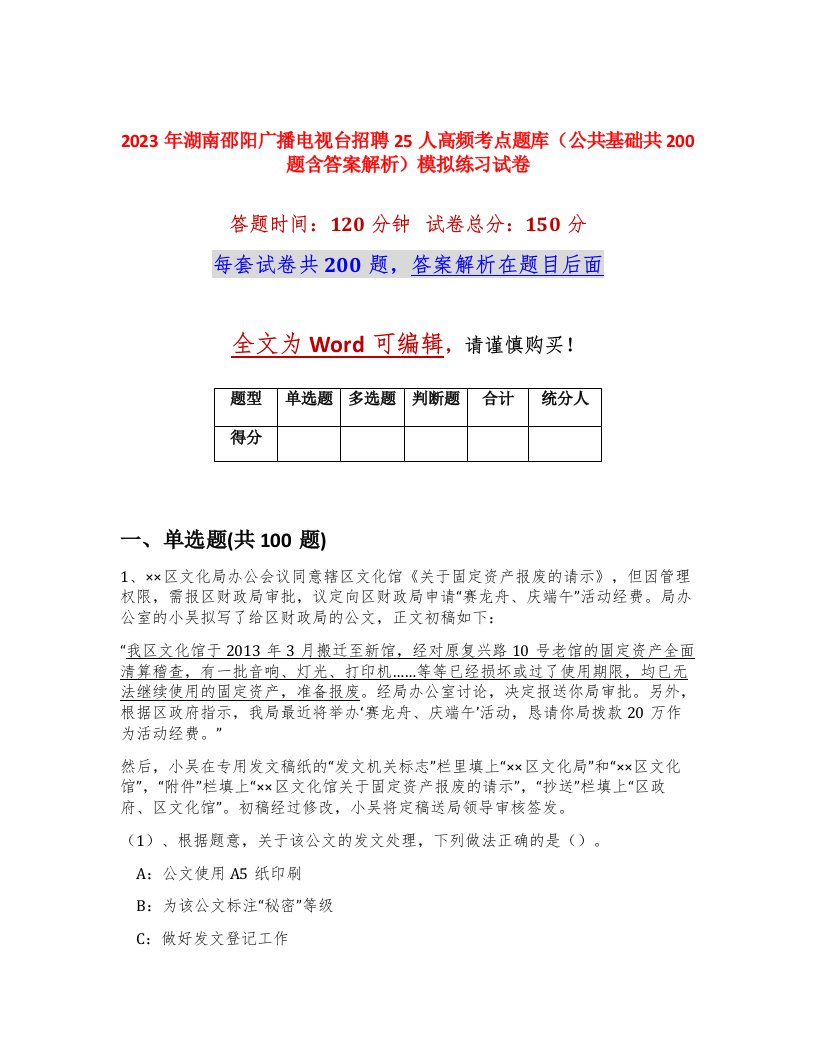 2023 年湖南邵阳广播电视台招聘 25 人高频考点题库（公共基础共 200 题含答案解析）模拟练习试卷

答题时间：120 分钟 试卷总分：150 分

每套试卷共 200 题，答案解析在题目后面

全文为 Word 可编辑，请谨慎购买！

| 题型 | 单选题 | 多选题 | 判断题 | 合计 | 统分人 |
|---|---|---|---|---|---|
| 得分 | | | | | |

一、单选题(共 100 题)

1、××区文化局办公会议同意辖区文化馆《关于固定资产报废的请示》，但因管理权限，需报区财政局审批，议定向区财政局申请“赛龙舟、庆端午”活动经费。局办公室的小吴拟写了给区财政局的公文，正文初稿如下：

“我区文化馆于 2013 年 3 月搬迁至新馆，经对原复兴路 10 号老馆的固定资产全面清算稽查，有一批音响、灯光、打印机……等等已经损坏或过了使用期限，均已无法继续使用的固定资产，准备报废。经局办公室讨论，决定报送你局审批。另外，根据区政府指示，我局最近将举办‘赛龙舟、庆端午’活动，恳请你局拨款 20 万作为活动经费。”

然后，小吴在专用发文稿纸的“发文机关标志”栏里填上“××区文化局”和“××区文化馆”，“附件”栏填上“××区文化馆关于固定资产报废的请示”，“抄送”栏填上“区政府、区文化馆”。初稿经过修改，小吴将定稿送局领导审核签发。

（1）、根据题意，关于该公文的发文处理，下列做法正确的是（）。

A：公文使用 A5 纸印刷

B：为该公文标注“秘密”等级

C：做好发文登记工作